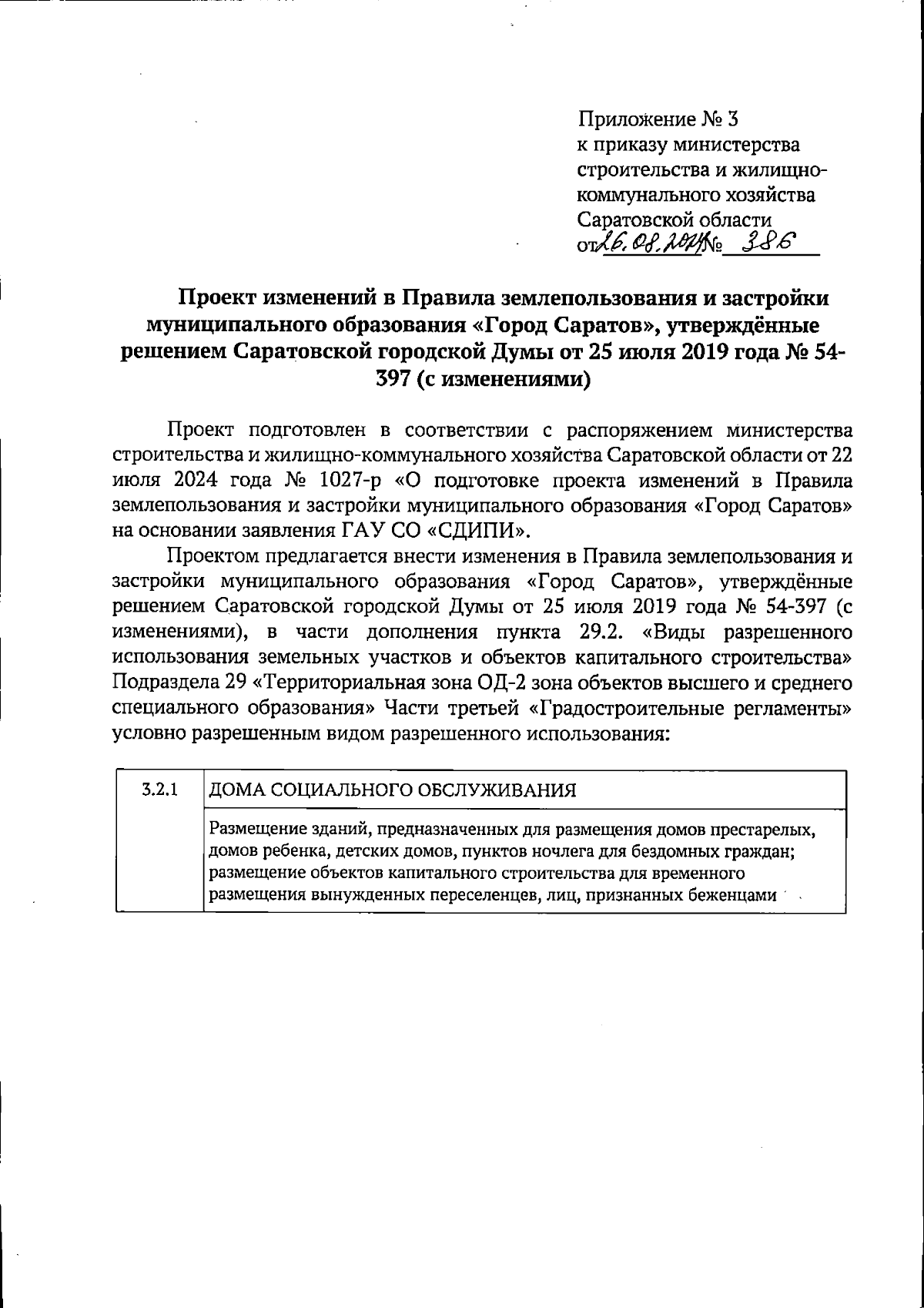 Приложение № 3
к приказу министерства строительства и жилищно-коммунального хозяйства Саратовской области
от 26.08.2024 № 386

Проект изменений в Правила землепользования и застройки муниципального образования «Город Саратов», утверждённые решением Саратовской городской Думы от 25 июля 2019 года № 54-397 (с изменениями)

Проект подготовлен в соответствии с распоряжением министерства строительства и жилищно-коммунального хозяйства Саратовской области от 22 июля 2024 года № 1027-р «О подготовке проекта изменений в Правила землепользования и застройки муниципального образования «Город Саратов» на основании заявления ГАУ СО «СДИПИ».

Проектом предлагается внести изменения в Правила землепользования и застройки муниципального образования «Город Саратов», утверждённые решением Саратовской городской Думы от 25 июля 2019 года № 54-397 (с изменениями), в части дополнения пункта 29.2. «Виды разрешенного использования земельных участков и объектов капитального строительства» Подраздела 29 «Территориальная зона ОД-2 зона объектов высшего и среднего специального образования» Части третьей «Градостроительные регламенты» условно разрешенным видом разрешенного использования:

| 3.2.1 | ДОМА СОЦИАЛЬНОГО ОБСЛУЖИВАНИЯ |
|---|---|
| | Размещение зданий, предназначенных для размещения домов престарелых, домов ребенка, детских домов, пунктов ночлега для бездомных граждан; размещение объектов капитального строительства для временного размещения вынужденных переселенцев, лиц, признанных беженцами |